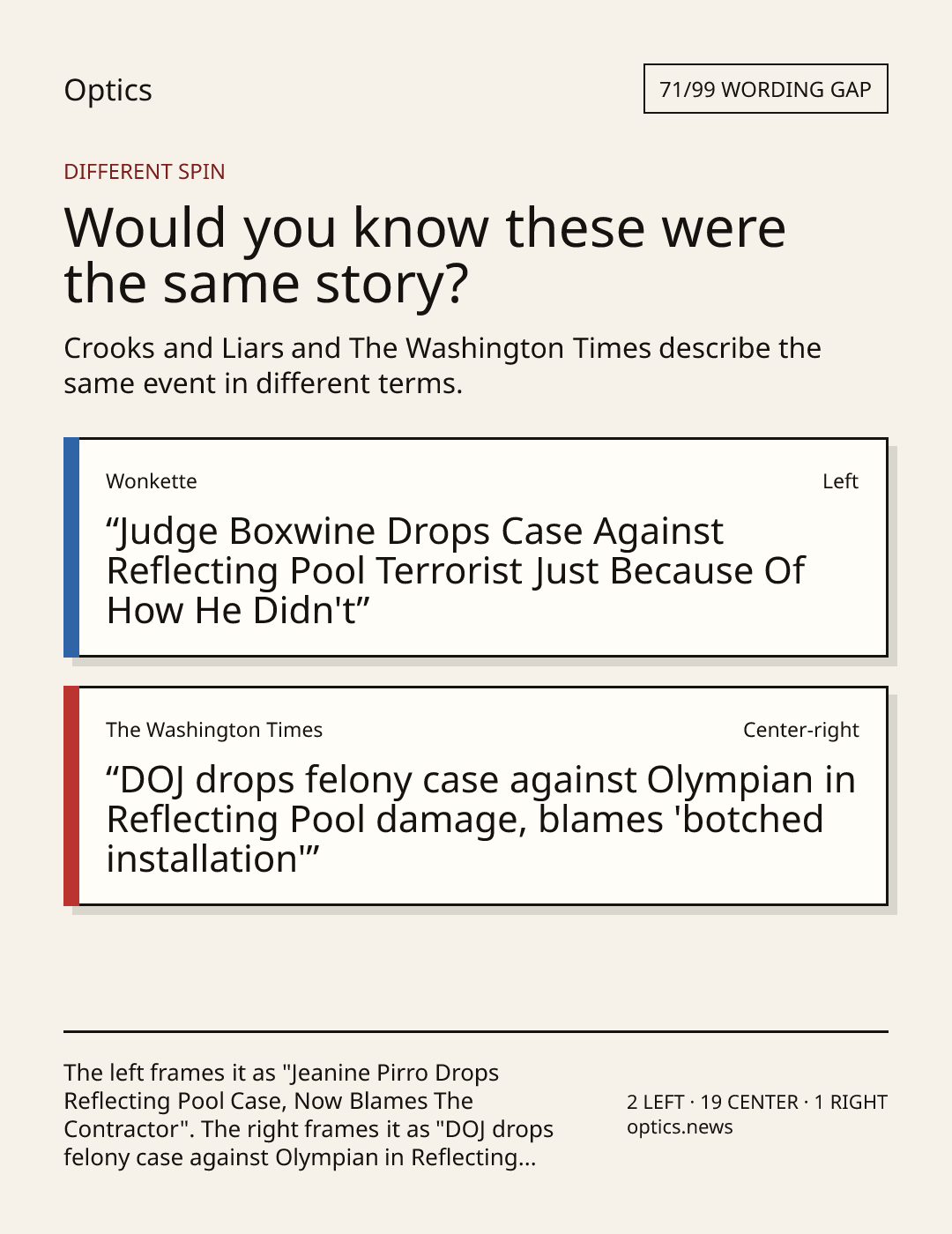 Optics

71/99 WORDING GAP

DIFFERENT SPIN

Would you know these were the same story?

Crooks and Liars and The Washington Times describe the same event in different terms.

Wonkette

Left

"Judge Boxwine Drops Case Against Reflecting Pool Terrorist Just Because Of How He Didn't"

The Washington Times

Center-right

"DOJ drops felony case against Olympian in Reflecting Pool damage, blames 'botched installation'"

The left frames it as "Jeanine Pirro Drops Reflecting Pool Case, Now Blames The Contractor". The right frames it as "DOJ drops felony case against Olympian in Reflecting...

2 LEFT · 19 CENTER · 1 RIGHT
optics.news